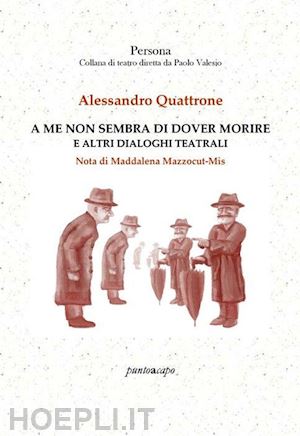 Persona
Collana di teatro diretta da Paolo Valesio

Alessandro Quattrone

A ME NON SEMBRA DI DOVER MORIRE
E ALTRI DIALOGHI TEATRALI
Nota di Maddalena Mazzocut-Mis

puntoacapo

HOEPLI.IT